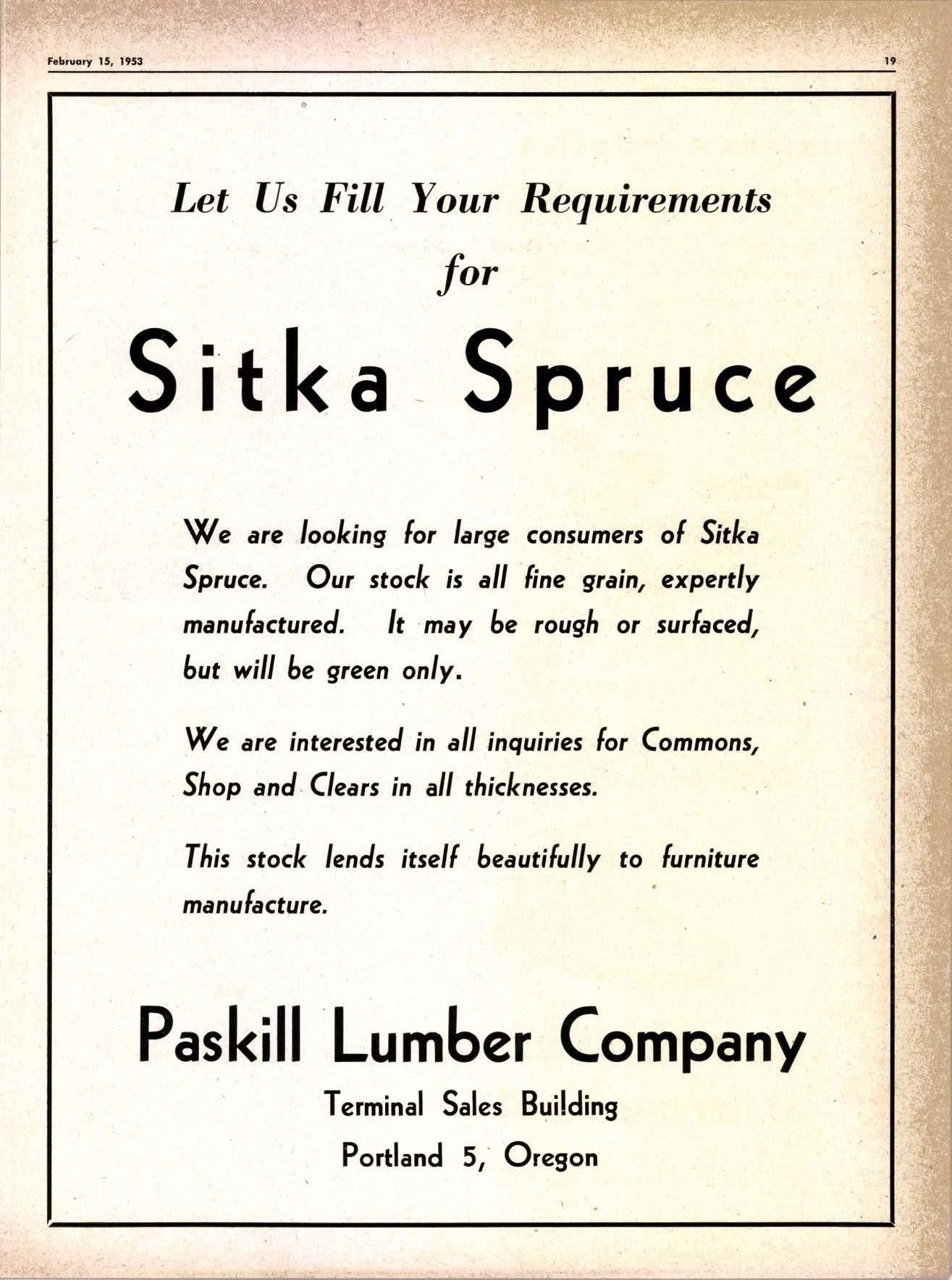 February 15, 1953

19

Let Us Fill Your Requirements for

Sitka Spruce

We are looking for large consumers of Sitka Spruce. Our stock is all fine grain, expertly manufactured. It may be rough or surfaced, but will be green only.

We are interested in all inquiries for Commons, Shop and Clears in all thicknesses.

This stock lends itself beautifully to furniture manufacture.

Paskill Lumber Company

Terminal Sales Building

Portland 5, Oregon